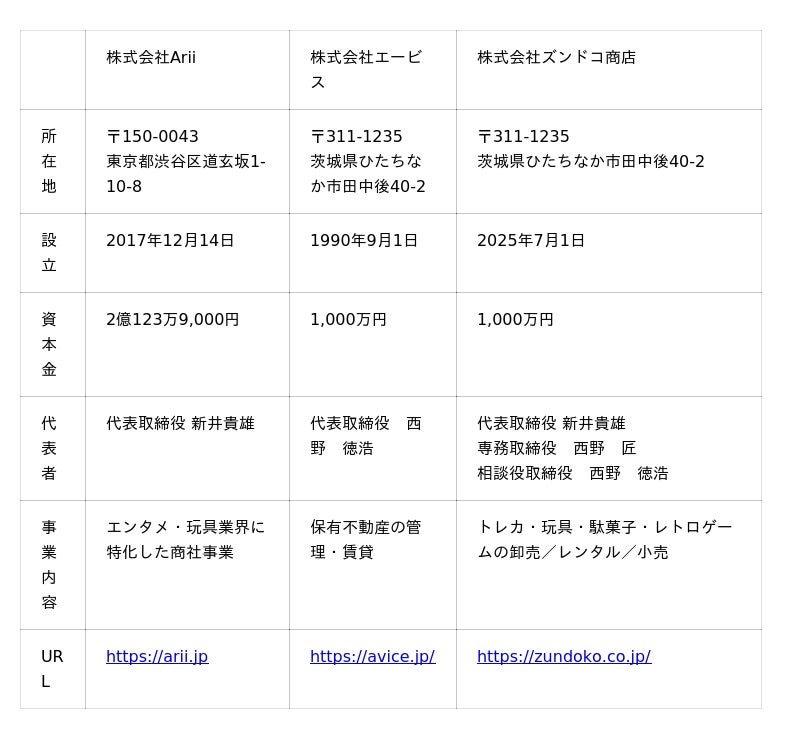 |  | 株式会社Arii | 株式会社エービス | 株式会社ズンドコ商店 |
|---|---|---|---|
| 所在地 | 〒150-0043 東京都渋谷区道玄坂1-10-8 | 〒311-1235 茨城県ひたちなか市田中後40-2 | 〒311-1235 茨城県ひたちなか市田中後40-2 |
| 設立 | 2017年12月14日 | 1990年9月1日 | 2025年7月1日 |
| 資本金 | 2億123万9,000円 | 1,000万円 | 1,000万円 |
| 代表者 | 代表取締役 新井貴雄 | 代表取締役　西野　徳浩 | 代表取締役 新井貴雄 専務取締役　西野　匠 相談役取締役　西野　徳浩 |
| 事業内容 | エンタメ・玩具業界に特化した商社事業 | 保有不動産の管理・賃貸 | トレカ・玩具・駄菓子・レトロゲームの卸売／レンタル／小売 |
| URL | https://arii.jp | https://avice.jp/ | https://zundoko.co.jp/ |